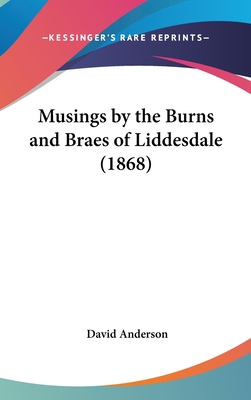 —KESSINGER'S RARE REPRINTS—

Musings by the Burns and Braes of Liddesdale (1868)

David Anderson